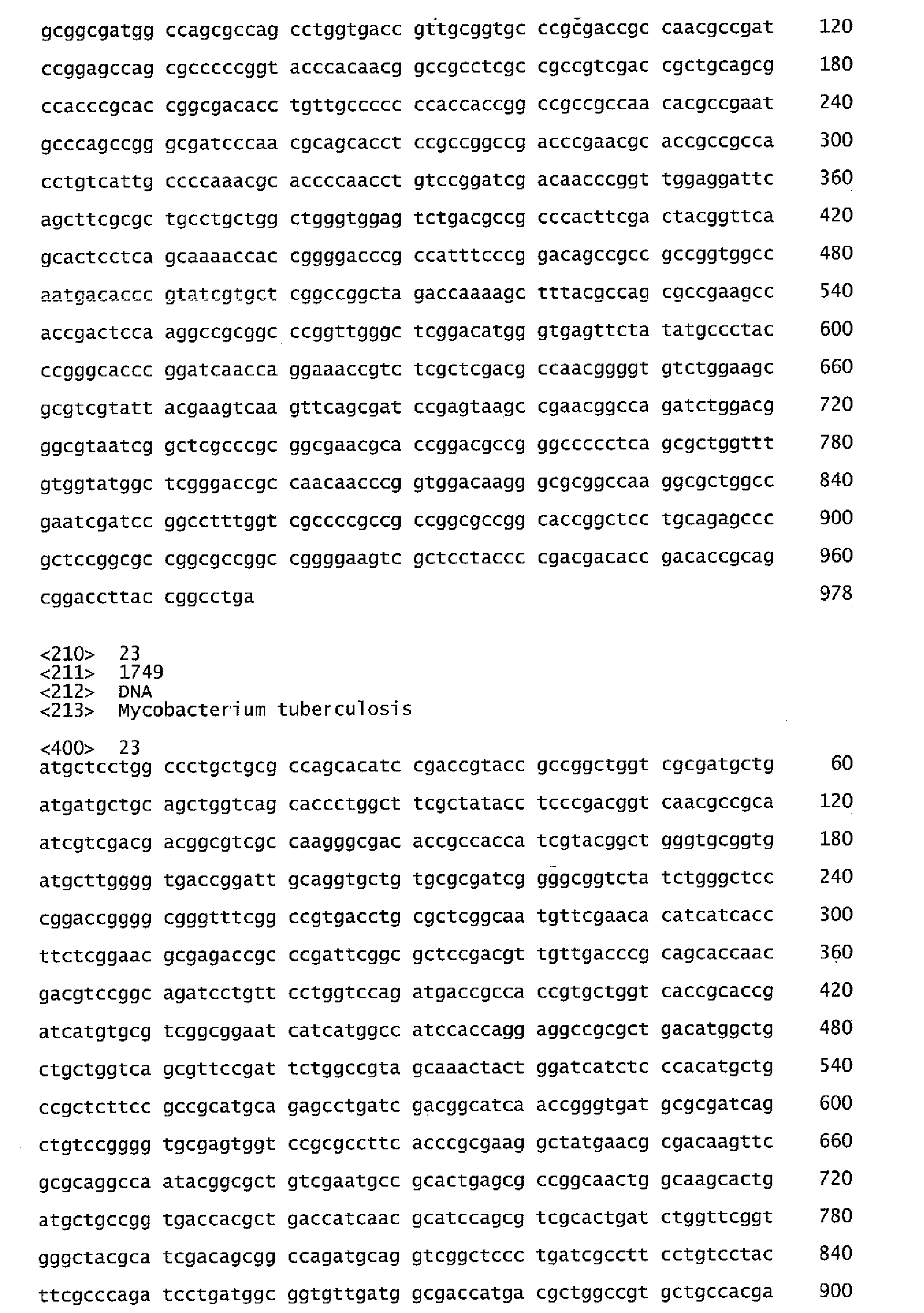 gcggcgatgg ccagcgccag cctggtgacc gttgcggtgc ccgcgaccgc caacgccgat 120

ccggagccag cgcccccggt acccacaacg gccgcctcgc cgccgtcgac cgctgcagcg 180

ccacccgcac cggcgacacc tgttgccccc ccaccaccgg ccgccgccaa cacgccgaat 240

gcccagccgg gcgatcccaa cgcagcacct ccgccggccg acccgaacgc accgccgcca 300

cctgtcattg ccccaaacgc accccaacct gtccggatcg acaacccggt tggaggattc 360

agcttcgcgc tgcctgctgg ctgggtggag tctgacgccg cccacttcga ctacggttca 420

gcactcctca gcaaaaccac cggggacccg ccatttcccg gacagccgcc gccggtggcc 480

aatgacaccc gtatcgtgct cggccggcta gaccaaaagc tttacgccag cgccgaagcc 540

accgactcca aggccgcggc ccggttgggc tcggacatgg gtgagttcta tatgccctac 600

ccgggcaccc ggatcaacca ggaaaccgtc tcgctcgacg ccaacggggt gtctggaagc 660

gcgtcgtatt acgaagtcaa gttcagcgat ccgagtaagc cgaacggcca gatctggacg 720

ggcgtaatcg gctcgcccgc ggcgaacgca ccggacgccg ggccccctca gcgctggttt 780

gtggtatggc tcgggaccgc caacaacccg gtggacaagg gcgcggccaa ggcgctggcc 840

gaatcgatcc ggcctttggt cgccccgccg ccggcgccgg caccggctcc tgcagagccc 900

gctccggcgc cggcgccggc cggggaagtc gctcctaccc cgacgacacc gacaccgcag 960

cggaccttac cggcctga 978

<210> 23
<211> 1749
<212> DNA
<213> Mycobacterium tuberculosis

<400> 23
atgctcctgg ccctgctgcg ccagcacatc cgaccgtacc gccggctggt cgcgatgctg 60

atgatgctgc agctggtcag caccctggct tcgctatacc tcccgacggt caacgccgca 120

atcgtcgacg acggcgtcgc caagggcgac accgccacca tcgtacggct gggtgcggtg 180

atgcttgggg tgaccggatt gcaggtgctg tgcgcgatcg gggcggtcta tctgggctcc 240

cggaccgggg cgggtttcgg ccgtgacctg cgctcggcaa tgttcgaaca catcatcacc 300

ttctcggaac gcgagaccgc ccgattcggc gctccgacgt tgttgacccg cagcaccaac 360

gacgtccggc agatcctgtt cctggtccag atgaccgcca ccgtgctggt caccgcaccg 420

atcatgtgcg tcggcggaat catcatggcc atccaccagg aggccgcgct gacatggctg 480

ctgctggtca gcgttccgat tctggccgta gcaaactact ggatcatctc ccacatgctg 540

ccgctcttcc gccgcatgca gagcctgatc gacggcatca accgggtgat gcgcgatcag 600

ctgtccgggg tgcgagtggt ccgcgccttc acccgcgaag gctatgaacg cgacaagttc 660

gcgcaggcca atacggcgct gtcgaatgcc gcactgagcg ccggcaactg gcaagcactg 720

atgctgccgg tgaccacgct gaccatcaac gcatccagcg tcgcactgat ctggttcggt 780

gggctacgca tcgacagcgg ccagatgcag gtcggctccc tgatcgcctt cctgtcctac 840

ttcgcccaga tcctgatggc ggtgttgatg gcgaccatga cgctggccgt gctgccacga 900